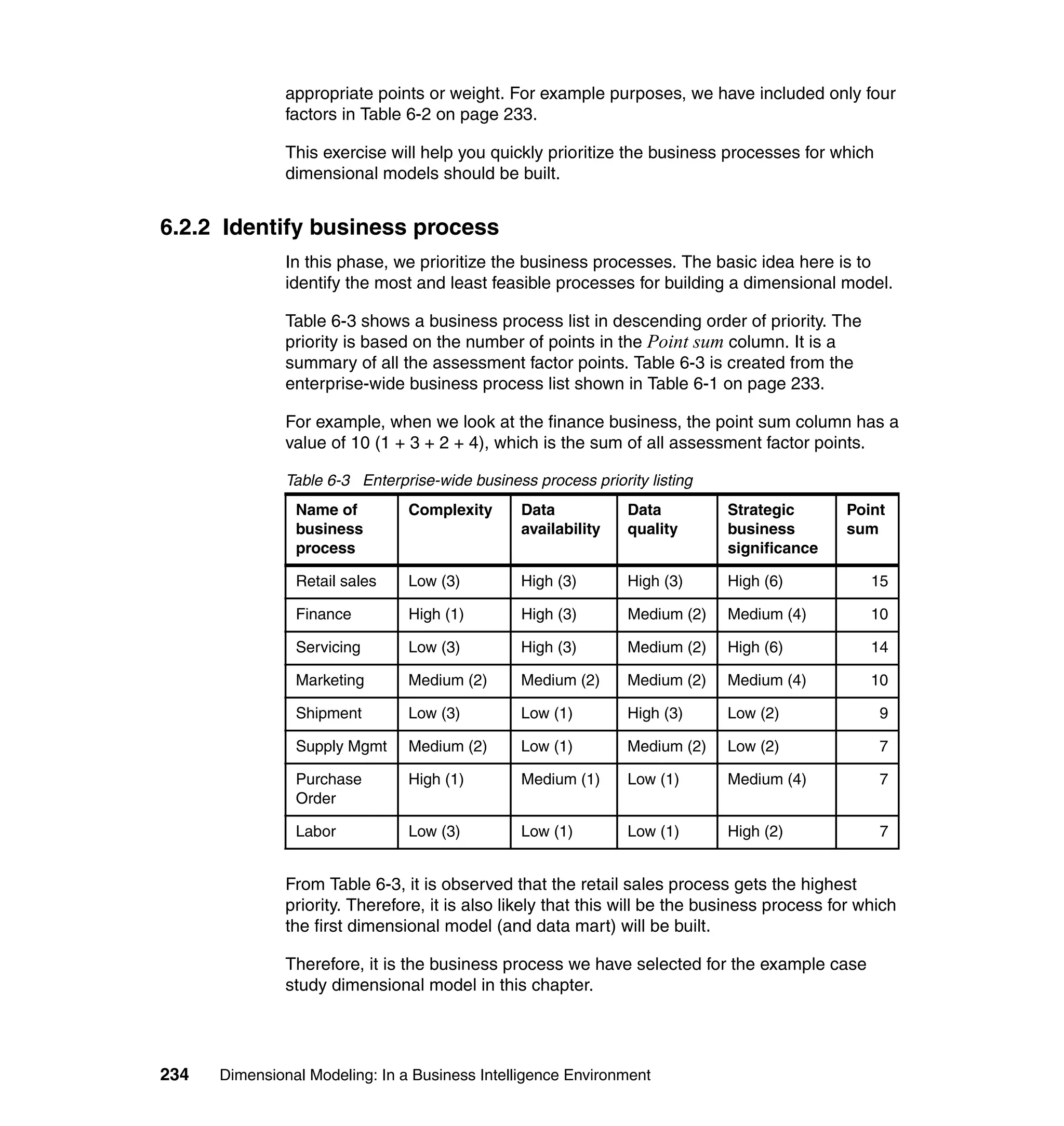 appropriate points or weight. For example purposes, we have included only four factors in Table 6-2 on page 233.

This exercise will help you quickly prioritize the business processes for which dimensional models should be built.

6.2.2 Identify business process

In this phase, we prioritize the business processes. The basic idea here is to identify the most and least feasible processes for building a dimensional model.

Table 6-3 shows a business process list in descending order of priority. The priority is based on the number of points in the Point sum column. It is a summary of all the assessment factor points. Table 6-3 is created from the enterprise-wide business process list shown in Table 6-1 on page 233.

For example, when we look at the finance business, the point sum column has a value of 10 (1 + 3 + 2 + 4), which is the sum of all assessment factor points.

Table 6-3 Enterprise-wide business process priority listing

| Name of business process | Complexity | Data availability | Data quality | Strategic business significance | Point sum |
|---|---|---|---|---|---|
| Retail sales | Low (3) | High (3) | High (3) | High (6) | 15 |
| Finance | High (1) | High (3) | Medium (2) | Medium (4) | 10 |
| Servicing | Low (3) | High (3) | Medium (2) | High (6) | 14 |
| Marketing | Medium (2) | Medium (2) | Medium (2) | Medium (4) | 10 |
| Shipment | Low (3) | Low (1) | High (3) | Low (2) | 9 |
| Supply Mgmt | Medium (2) | Low (1) | Medium (2) | Low (2) | 7 |
| Purchase Order | High (1) | Medium (1) | Low (1) | Medium (4) | 7 |
| Labor | Low (3) | Low (1) | Low (1) | High (2) | 7 |

From Table 6-3, it is observed that the retail sales process gets the highest priority. Therefore, it is also likely that this will be the business process for which the first dimensional model (and data mart) will be built.

Therefore, it is the business process we have selected for the example case study dimensional model in this chapter.

234 Dimensional Modeling: In a Business Intelligence Environment